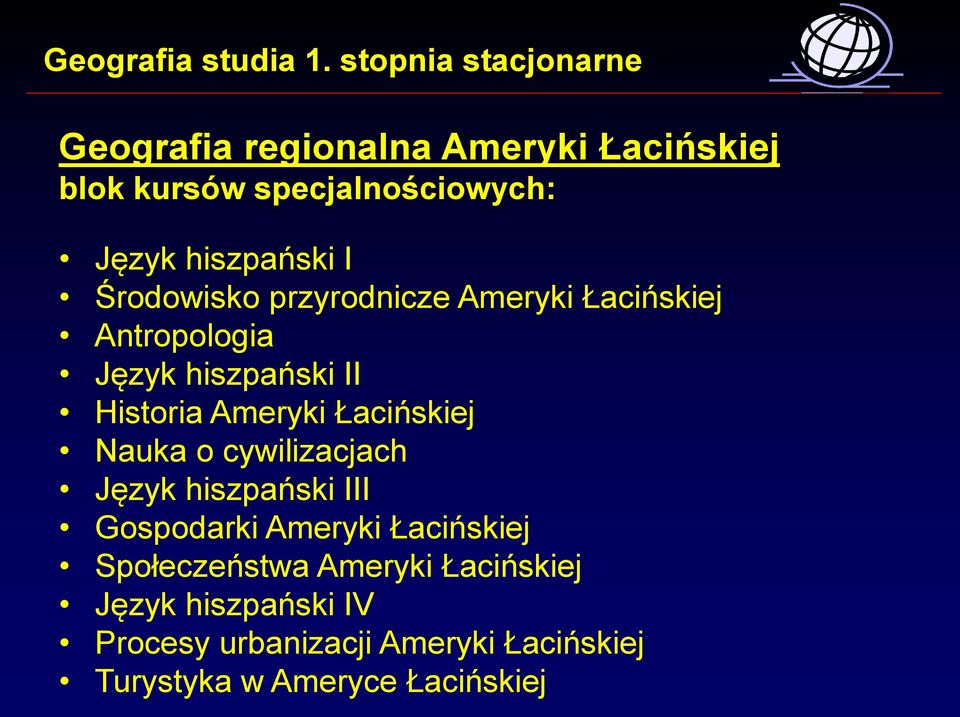 Geografia studia 1. stopnia stacjonarne

Geografia regionalna Ameryki Łacińskiej
blok kursów specjalnościowych:

• Język hiszpański I
• Środowisko przyrodnicze Ameryki Łacińskiej
• Antropologia
• Język hiszpański II
• Historia Ameryki Łacińskiej
• Nauka o cywilizacjach
• Język hiszpański III
• Gospodarki Ameryki Łacińskiej
• Społeczeństwa Ameryki Łacińskiej
• Język hiszpański IV
• Procesy urbanizacji Ameryki Łacińskiej
• Turystyka w Ameryce Łacińskiej